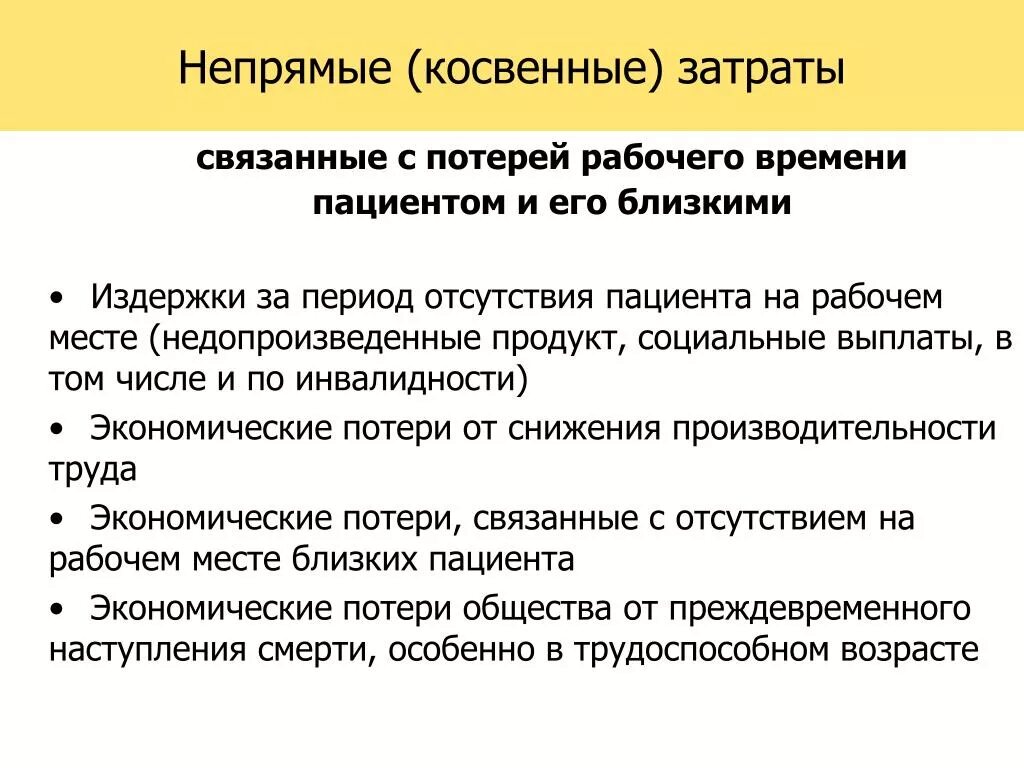 Непрямые (косвенные) затраты

связанные с потерей рабочего времени пациентом и его близкими

• Издержки за период отсутствия пациента на рабочем месте (недопроизведенные продукт, социальные выплаты, в том числе и по инвалидности)

• Экономические потери от снижения производительности труда

• Экономические потери, связанные с отсутствием на рабочем месте близких пациента

• Экономические потери общества от преждевременного наступления смерти, особенно в трудоспособном возрасте